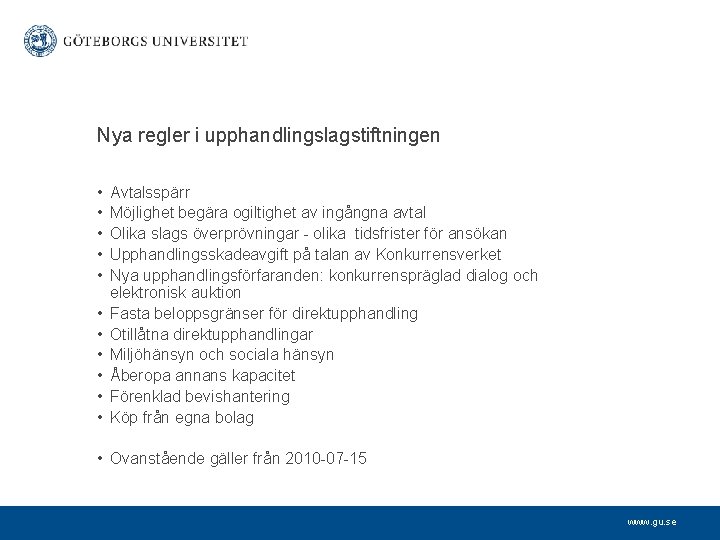 GÖTEBORGS UNIVERSITET

Nya regler i upphandlingslagstiftningen

• Avtalsspärr
• Möjlighet begära ogiltighet av ingångna avtal
• Olika slags överprövningar - olika tidsfrister för ansökan
• Upphandlingsskadeavgift på talan av Konkurrensverket
• Nya upphandlingsförfaranden: konkurrenspräglad dialog och elektronisk auktion
• Fasta beloppsgränser för direktupphandling
• Otillåtna direktupphandlingar
• Miljöhänsyn och sociala hänsyn
• Åberopa annans kapacitet
• Förenklad bevishantering
• Köp från egna bolag

• Ovanstående gäller från 2010-07-15

www.gu.se